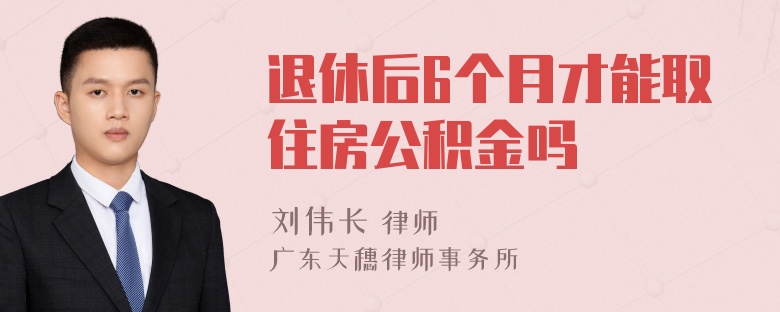 退休后6个月才能取住房公积金吗

刘伟长 律师
广东天穗律师事务所